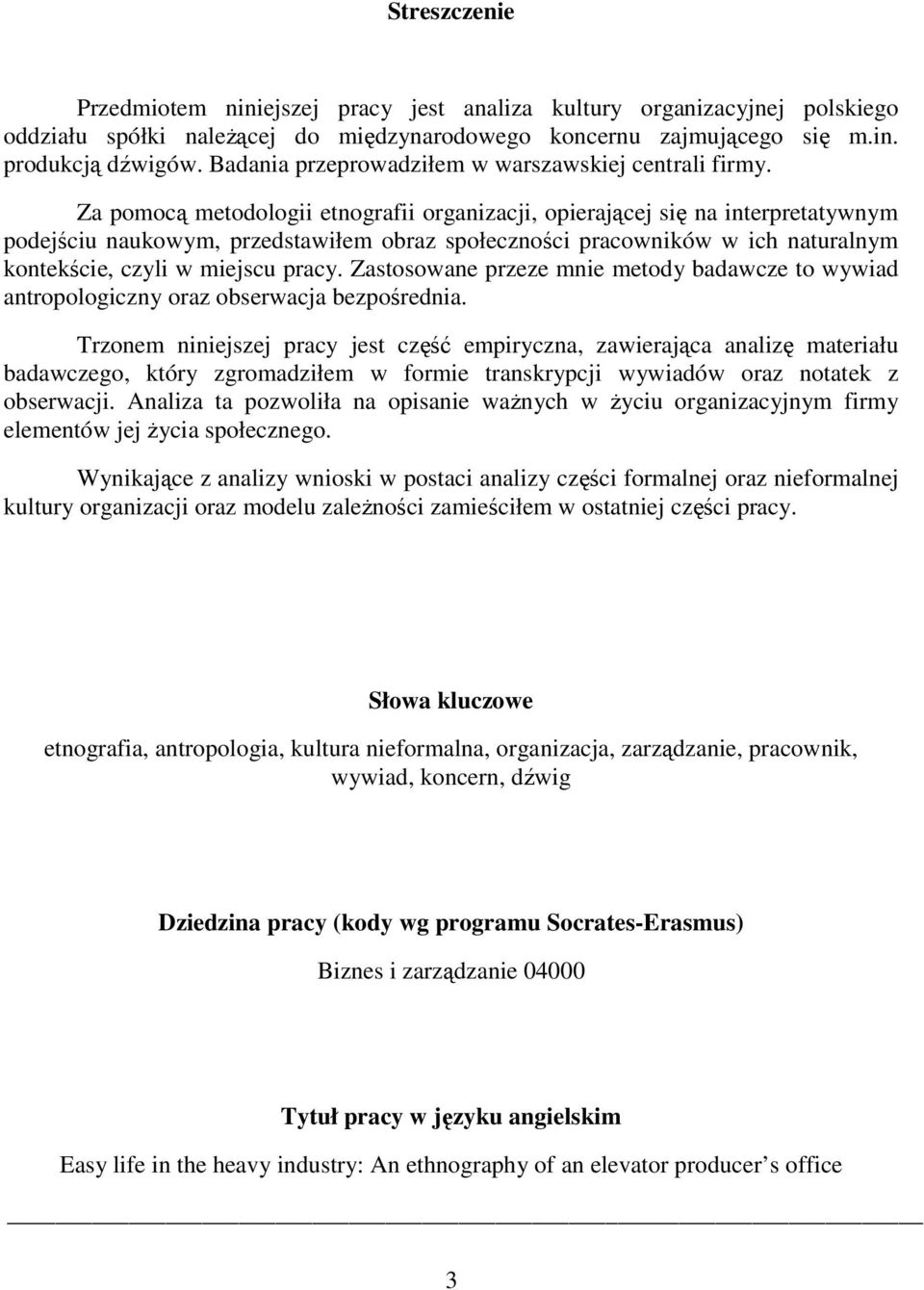 Streszczenie

Przedmiotem niniejszej pracy jest analiza kultury organizacyjnej polskiego oddziału spółki należącej do międzynarodowego koncernu zajmującego się m.in. produkcją dźwigów. Badania przeprowadziłem w warszawskiej centrali firmy.

Za pomocą metodologii etnografii organizacji, opierającej się na interpretatywnym podejściu naukowym, przedstawiłem obraz społeczności pracowników w ich naturalnym kontekście, czyli w miejscu pracy. Zastosowane przeze mnie metody badawcze to wywiad antropologiczny oraz obserwacja bezpośrednia.

Trzonem niniejszej pracy jest część empiryczna, zawierająca analizę materiału badawczego, który zgromadziłem w formie transkrypcji wywiadów oraz notatek z obserwacji. Analiza ta pozwoliła na opisanie ważnych w życiu organizacyjnym firmy elementów jej życia społecznego.

Wynikające z analizy wnioski w postaci analizy części formalnej oraz nieformalnej kultury organizacji oraz modelu zależności zamieściłem w ostatniej części pracy.

Słowa kluczowe

etnografia, antropologia, kultura nieformalna, organizacja, zarządzanie, pracownik, wywiad, koncern, dźwig

Dziedzina pracy (kody wg programu Socrates-Erasmus)

Biznes i zarządzanie 04000

Tytuł pracy w języku angielskim

Easy life in the heavy industry: An ethnography of an elevator producer s office

3